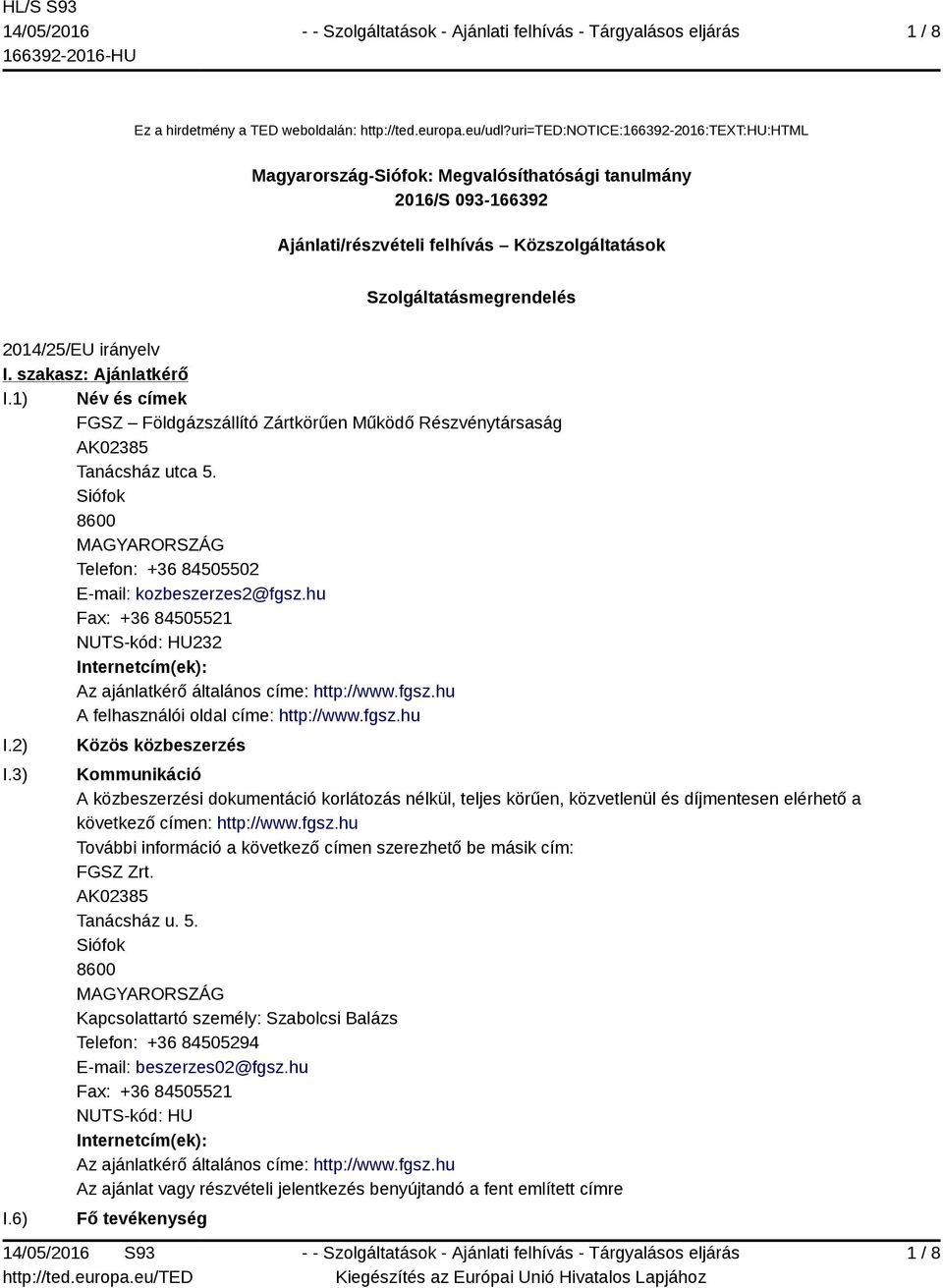 HL/S S93
14/05/2016
166392-2016-HU

- - Szolgáltatások - Ajánlati felhívás - Tárgyalásos eljárás

1 / 8

Ez a hirdetmény a TED weboldalán: http://ted.europa.eu/udl?uri=TED:NOTICE:166392-2016:TEXT:HU:HTML

Magyarország-Siófok: Megvalósíthatósági tanulmány
2016/S 093-166392

Ajánlati/részvételi felhívás – Közszolgáltatások

Szolgáltatásmegrendelés

2014/25/EU irányelv

I. szakasz: Ajánlatkérő

I.1) Név és címek
FGSZ – Földgázszállító Zártkörűen Működő Részvénytársaság
AK02385
Tanácsház utca 5.
Siófok
8600
MAGYARORSZÁG
Telefon: +36 84505502
E-mail: kozbeszerzes2@fgsz.hu
Fax: +36 84505521
NUTS-kód: HU232
Internetcím(ek):
Az ajánlatkérő általános címe: http://www.fgsz.hu
A felhasználói oldal címe: http://www.fgsz.hu

I.2) Közös közbeszerzés

I.3) Kommunikáció
A közbeszerzési dokumentáció korlátozás nélkül, teljes körűen, közvetlenül és díjmentesen elérhető a következő címen: http://www.fgsz.hu
További információ a következő címen szerezhető be másik cím:
FGSZ Zrt.
AK02385
Tanácsház u. 5.
Siófok
8600
MAGYARORSZÁG
Kapcsolattartó személy: Szabolcsi Balázs
Telefon: +36 84505294
E-mail: beszerzes02@fgsz.hu
Fax: +36 84505521
NUTS-kód: HU
Internetcím(ek):
Az ajánlatkérő általános címe: http://www.fgsz.hu
Az ajánlat vagy részvételi jelentkezés benyújtandó a fent említett címre

I.6) Fő tevékenység

14/05/2016 S93
http://ted.europa.eu/TED

- - Szolgáltatások - Ajánlati felhívás - Tárgyalásos eljárás
Kiegészítés az Európai Unió Hivatalos Lapjához

1 / 8